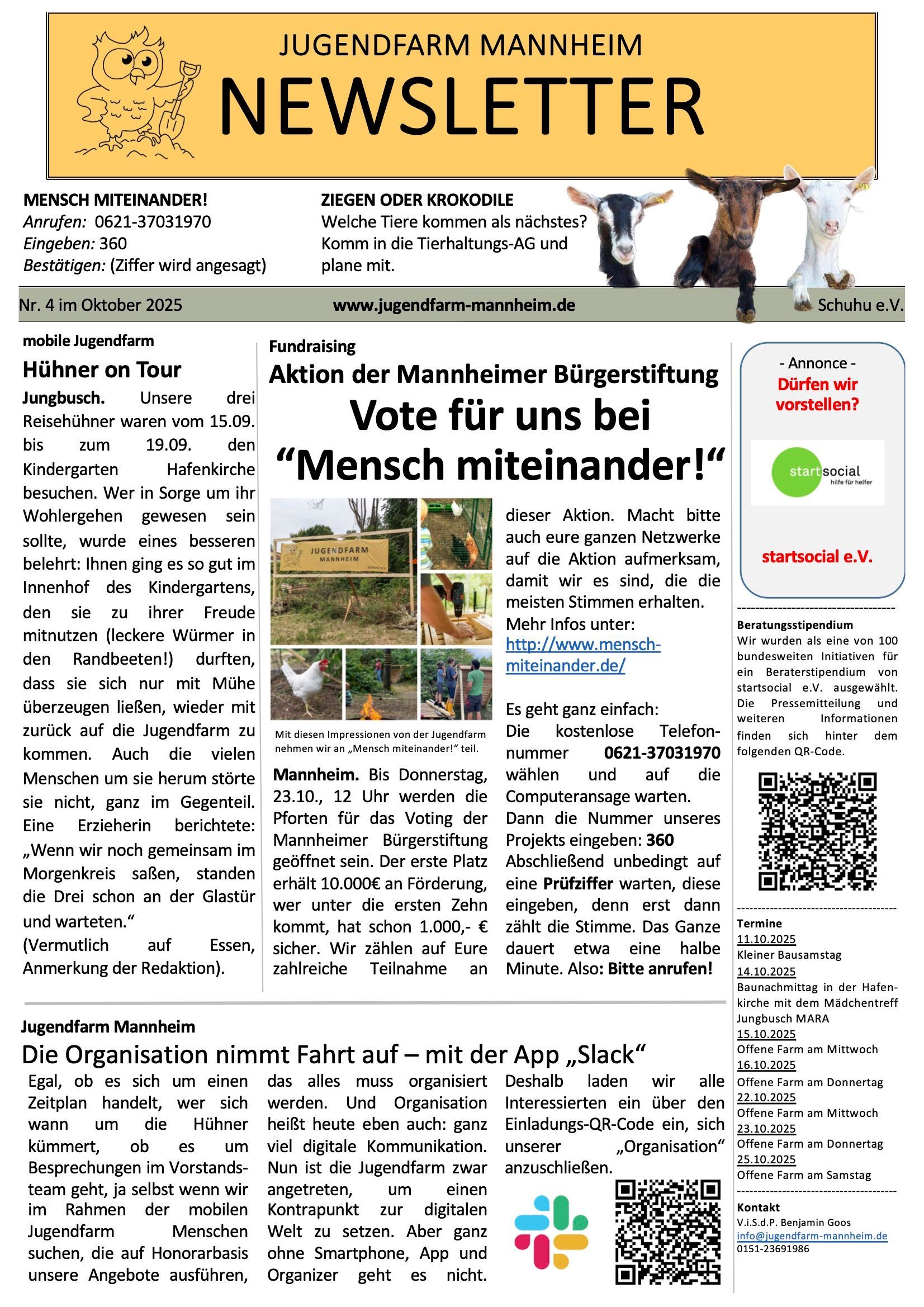 JUGENDFARM MANNHEIM
NEWSLETTER

MENSCH MITEINANDER!
Anrufen: 0621-37031970
Eingeben: 360
Bestätigen: (Ziffer wird angesagt)

ZIEGEN ODER KROKODILE
Welche Tiere kommen als nächstes? Komm in die Tierhaltungs-AG und plane mit.

Nr. 4 im Oktober 2025 www.jugendfarm-mannheim.de Schuhu e.V.

mobile Jugendfarm
Hühner on Tour
Jungbusch. Unsere drei Reisehühner waren vom 15.09. bis zum 19.09. den Kindergarten Hafenkirche besuchen. Wer in Sorge um ihr Wohlergehen gewesen sein sollte, wurde eines besseren belehrt: Ihnen ging es so gut im Innenhof des Kindergartens, den sie zu ihrer Freude mitnutzen (leckere Würmer in den Randbeeten!) durften, dass sie sich nur mit Mühe überzeugen ließen, wieder mit zurück auf die Jugendfarm zu kommen. Auch die vielen Menschen um sie herum störte sie nicht, ganz im Gegenteil. Eine Erzieherin berichtete: „Wenn wir noch gemeinsam im Morgenkreis saßen, standen die Drei schon an der Glastür und warteten.“
(Vermutlich auf Essen, Anmerkung der Redaktion).

Fundraising
Aktion der Mannheimer Bürgerstiftung
Vote für uns bei “Mensch miteinander!“

JUGENDFARM MANNHEIM

Mit diesen Impressionen von der Jugendfarm nehmen wir an „Mensch miteinander!“ teil.

Mannheim. Bis Donnerstag, 23.10., 12 Uhr werden die Pforten für das Voting der Mannheimer Bürgerstiftung geöffnet sein. Der erste Platz erhält 10.000€ an Förderung, wer unter die ersten Zehn kommt, hat schon 1.000,- € sicher. Wir zählen auf Eure zahlreiche Teilnahme an dieser Aktion. Macht bitte auch eure ganzen Netzwerke auf die Aktion aufmerksam, damit wir es sind, die die meisten Stimmen erhalten. Mehr Infos unter: http://www.mensch-miteinander.de/

Es geht ganz einfach:
Die kostenlose Telefonnummer 0621-37031970 wählen und auf die Computeransage warten. Dann die Nummer unseres Projekts eingeben: 360 Abschließend unbedingt auf eine Prüfziffer warten, diese eingeben, denn erst dann zählt die Stimme. Das Ganze dauert etwa eine halbe Minute. Also: Bitte anrufen!

- Annonce -
Dürfen wir vorstellen?
startsocial hilfe für helfer
startsocial e.V.

Beratungsstipendium
Wir wurden als eine von 100 bundesweiten Initiativen für ein Beraterstipendium von startsocial e.V. ausgewählt. Die Pressemitteilung und weiteren Informationen finden sich hinter dem folgenden QR-Code.

Termine
11.10.2025
Kleiner Bausamstag
14.10.2025
Baunachmittag in der Hafenkirche mit dem Mädchentreff Jungbusch MARA
15.10.2025
Offene Farm am Mittwoch
16.10.2025
Offene Farm am Donnertag
22.10.2025
Offene Farm am Mittwoch
23.10.2025
Offene Farm am Donnertag
25.10.2025
Offene Farm am Samstag

Kontakt
V.i.S.d.P. Benjamin Goos
info@jugendfarm-mannheim.de
0151-23691986

Jugendfarm Mannheim
Die Organisation nimmt Fahrt auf – mit der App „Slack“
Egal, ob es sich um einen Zeitplan handelt, wer sich wann um die Hühner kümmert, ob es um Besprechungen im Vorstandsteam geht, ja selbst wenn wir im Rahmen der mobilen Jugendfarm Menschen suchen, die auf Honorarbasis unsere Angebote ausführen, das alles muss organisiert werden. Und Organisation heißt heute eben auch: ganz viel digitale Kommunikation. Nun ist die Jugendfarm zwar angetreten, um einen Kontrapunkt zur digitalen Welt zu setzen. Aber ganz ohne Smartphone, App und Organizer geht es nicht. Deshalb laden wir alle Interessierten ein über den Einladungs-QR-Code ein, sich unserer „Organisation“ anzuschließen.